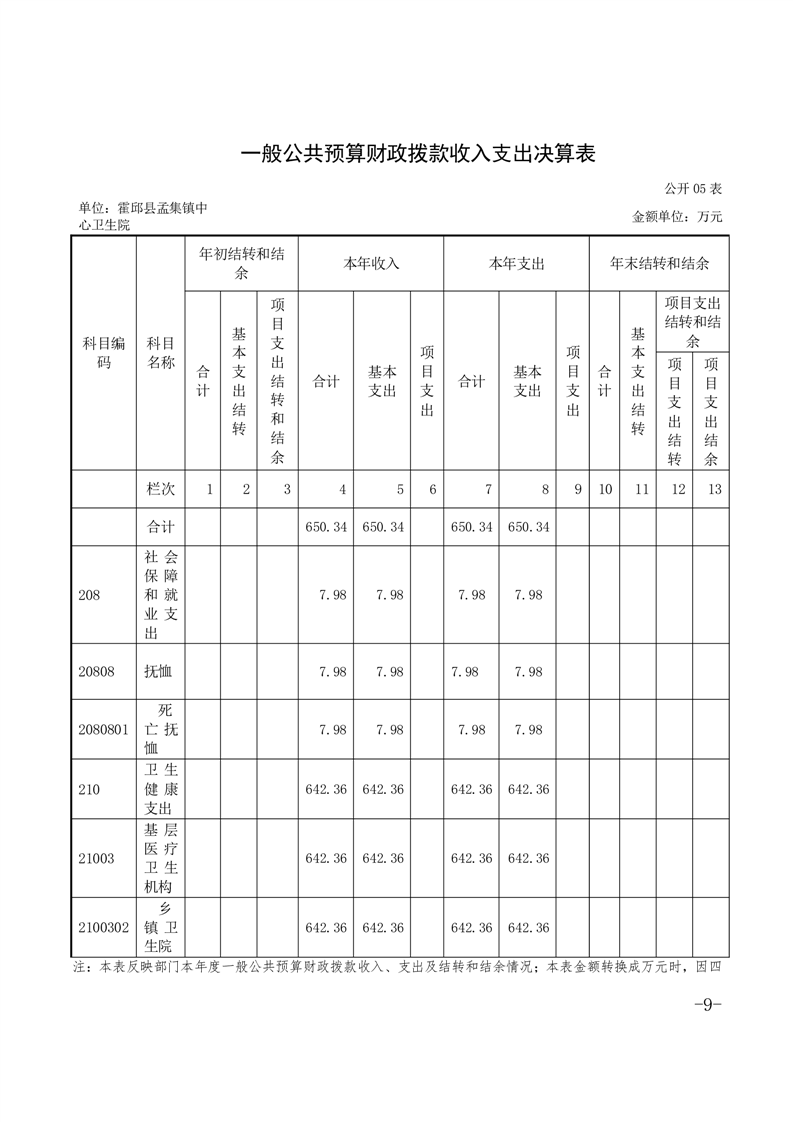 一般公共预算财政拨款收入支出决算表

公开 05 表

单位：霍邱县孟集镇中心卫生院

金额单位：万元

| 科目编码 | 科目名称 | 年初结转和结余 合计 | 年初结转和结余 基本支出结转 | 年初结转和结余 项目支出结转和结余 | 本年收入 合计 | 本年收入 基本支出 | 本年收入 项目支出 | 本年支出 合计 | 本年支出 基本支出 | 本年支出 项目支出 | 年末结转和结余 合计 | 年末结转和结余 基本支出结转 | 年末结转和结余 项目支出结转和结余 项目支出结转 | 年末结转和结余 项目支出结转和结余 项目支出结余 |
|---|---|---|---|---|---|---|---|---|---|---|---|---|---|---|
| | 栏次 | 1 | 2 | 3 | 4 | 5 | 6 | 7 | 8 | 9 | 10 | 11 | 12 | 13 |
| | 合计 | | | | 650.34 | 650.34 | | 650.34 | 650.34 | | | | | |
| 208 | 社会保障和就业支出 | | | | 7.98 | 7.98 | | 7.98 | 7.98 | | | | | |
| 20808 | 抚恤 | | | | 7.98 | 7.98 | | 7.98 | 7.98 | | | | | |
| 2080801 | 死亡抚恤 | | | | 7.98 | 7.98 | | 7.98 | 7.98 | | | | | |
| 210 | 卫生健康支出 | | | | 642.36 | 642.36 | | 642.36 | 642.36 | | | | | |
| 21003 | 基层医疗卫生机构 | | | | 642.36 | 642.36 | | 642.36 | 642.36 | | | | | |
| 2100302 | 乡镇卫生院 | | | | 642.36 | 642.36 | | 642.36 | 642.36 | | | | | |

注：本表反映部门本年度一般公共预算财政拨款收入、支出及结转和结余情况；本表金额转换成万元时，因四

-9-